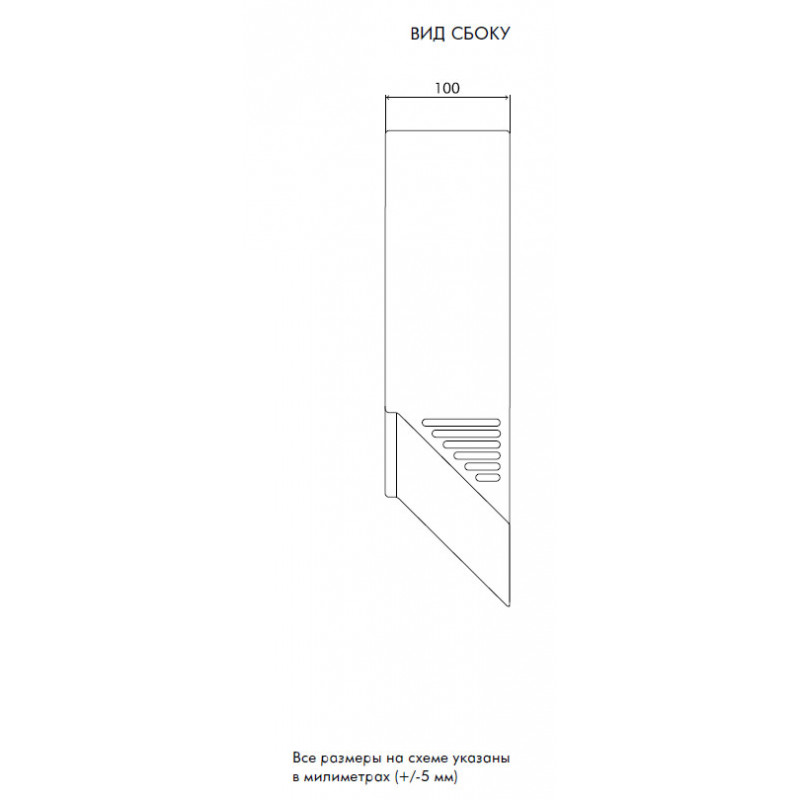 ВИД СБОКУ

100

Все размеры на схеме указаны в милиметрах (+/-5 мм)